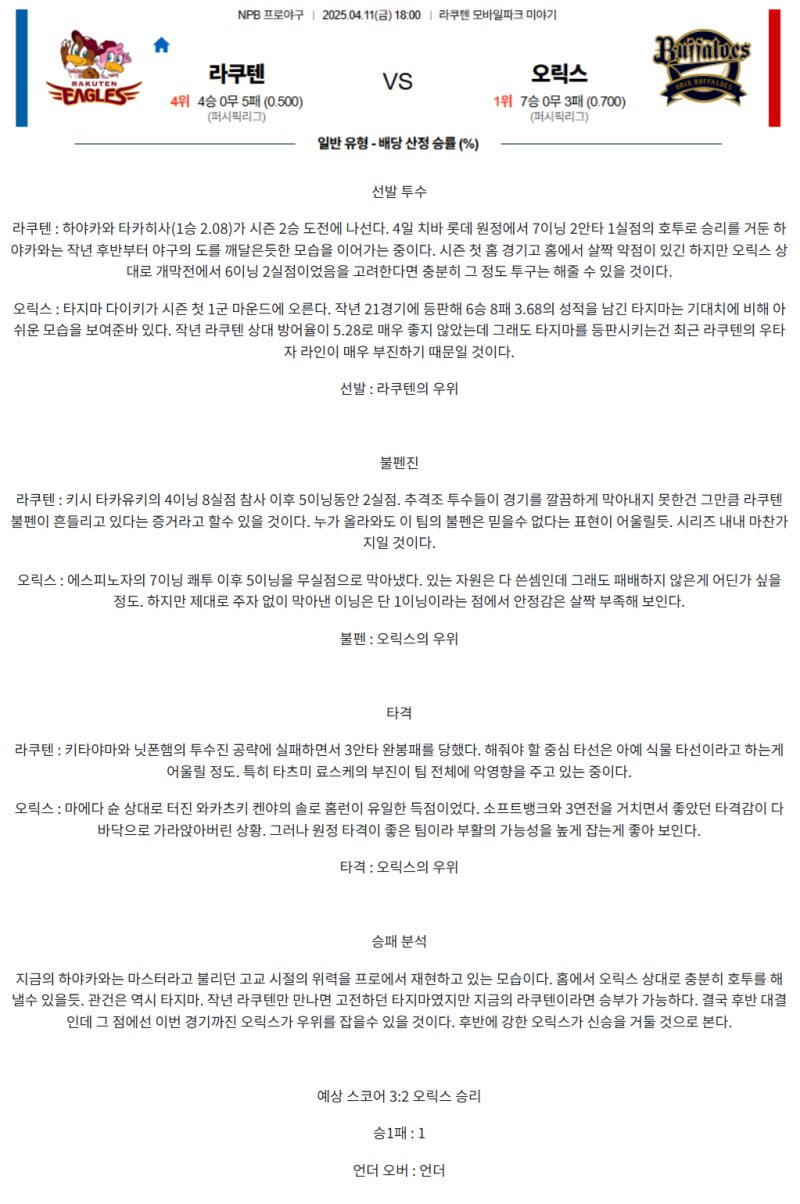 NPB 프로야구 | 2025.04.11(금) 18:00 | 라쿠텐 모바일파크 미야기

RAKUTEN EAGLES

라쿠텐
4위 4승 0무 5패 (0.500)
(퍼시픽리그)

VS

오릭스
1위 7승 0무 3패 (0.700)
(퍼시픽리그)

Buffaloes
ORIX BUFFALOES

일반 유형 - 배당 산정 승률 (%)

선발 투수

라쿠텐 : 하야카와 타카히사(1승 2.08)가 시즌 2승 도전에 나선다. 4일 치바 롯데 원정에서 7이닝 2안타 1실점의 호투로 승리를 거둔 하야카와는 작년 후반부터 야구의 도를 깨달은듯한 모습을 이어가는 중이다. 시즌 첫 홈 경기고 홈에서 살짝 약점이 있긴 하지만 오릭스 상대로 개막전에서 6이닝 2실점이었음을 고려한다면 충분히 그 정도 투구는 해줄 수 있을 것이다.

오릭스 : 타지마 다이키가 시즌 첫 1군 마운드에 오른다. 작년 21경기에 등판해 6승 8패 3.68의 성적을 남긴 타지마는 기대치에 비해 아쉬운 모습을 보여준바 있다. 작년 라쿠텐 상대 방어율이 5.28로 매우 좋지 않았는데 그래도 타지마를 등판시키는건 최근 라쿠텐의 우타자 라인이 매우 부진하기 때문일 것이다.

선발 : 라쿠텐의 우위

불펜진

라쿠텐 : 키시 타카유키의 4이닝 8실점 참사 이후 5이닝동안 2실점. 추격조 투수들이 경기를 깔끔하게 막아내지 못한건 그만큼 라쿠텐 불펜이 흔들리고 있다는 증거라고 할수 있을 것이다. 누가 올라와도 이 팀의 불펜은 믿을수 없다는 표현이 어울릴듯. 시리즈 내내 마찬가지일 것이다.

오릭스 : 에스피노자의 7이닝 쾌투 이후 5이닝을 무실점으로 막아냈다. 있는 자원은 다 쓴셈인데 그래도 패배하지 않은게 어딘가 싶을 정도. 하지만 제대로 주자 없이 막아낸 이닝은 단 1이닝이라는 점에서 안정감은 살짝 부족해 보인다.

불펜 : 오릭스의 우위

타격

라쿠텐 : 키타야마와 닛폰햄의 투수진 공략에 실패하면서 3안타 완봉패를 당했다. 해줘야 할 중심 타선은 아예 식물 타선이라고 하는게 어울릴 정도. 특히 타츠미 료스케의 부진이 팀 전체에 악영향을 주고 있는 중이다.

오릭스 : 마에다 슌 상대로 터진 와카츠키 켄야의 솔로 홈런이 유일한 득점이었다. 소프트뱅크와 3연전을 거치면서 좋았던 타격감이 다 바닥으로 가라앉아버린 상황. 그러나 원정 타격이 좋은 팀이라 부활의 가능성을 높게 잡는게 좋아 보인다.

타격 : 오릭스의 우위

승패 분석

지금의 하야카와는 마스터라고 불리던 고교 시절의 위력을 프로에서 재현하고 있는 모습이다. 홈에서 오릭스 상대로 충분히 호투를 해낼수 있을듯. 관건은 역시 타지마. 작년 라쿠텐만 만나면 고전하던 타지마였지만 지금의 라쿠텐이라면 승부가 가능하다. 결국 후반 대결인데 그 점에선 이번 경기까진 오릭스가 우위를 잡을수 있을 것이다. 후반에 강한 오릭스가 신승을 거둘 것으로 본다.

예상 스코어 3:2 오릭스 승리

승1패 : 1

언더 오버 : 언더